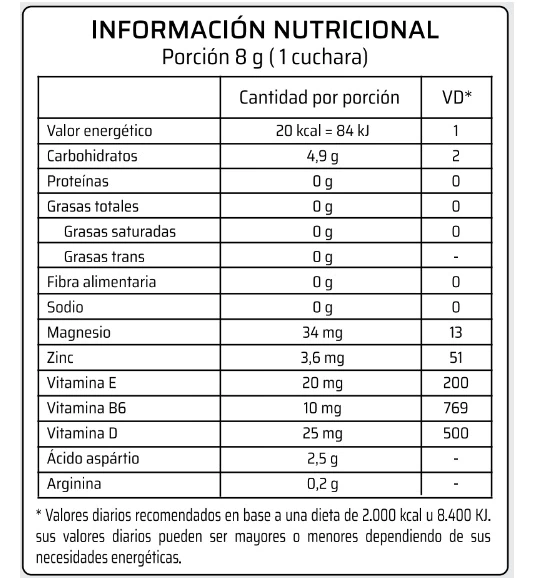 INFORMACIÓN NUTRICIONAL
Porción 8 g (1 cuchara)

| | Cantidad por porción | VD* |
|---|---|---|
| Valor energético | 20 kcal = 84 kJ | 1 |
| Carbohidratos | 4,9 g | 2 |
| Proteínas | 0 g | 0 |
| Grasas totales | 0 g | 0 |
| Grasas saturadas | 0 g | 0 |
| Grasas trans | 0 g | - |
| Fibra alimentaria | 0 g | 0 |
| Sodio | 0 g | 0 |
| Magnesio | 34 mg | 13 |
| Zinc | 3,6 mg | 51 |
| Vitamina E | 20 mg | 200 |
| Vitamina B6 | 10 mg | 769 |
| Vitamina D | 25 mg | 500 |
| Ácido aspártio | 2,5 g | - |
| Arginina | 0,2 g | - |

* Valores diarios recomendados en base a una dieta de 2.000 kcal u 8.400 KJ. sus valores diarios pueden ser mayores o menores dependiendo de sus necesidades energéticas.